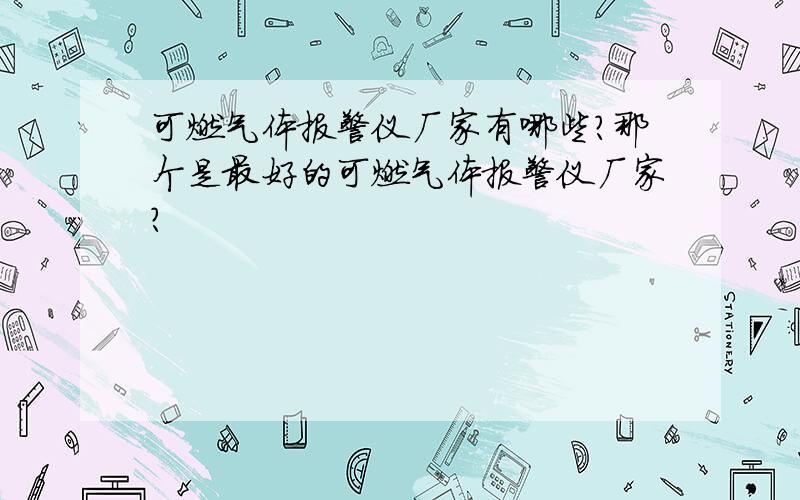 可燃气体报警仪厂家有哪些?那个是最好的可燃气体报警仪厂家?

STATIONERY